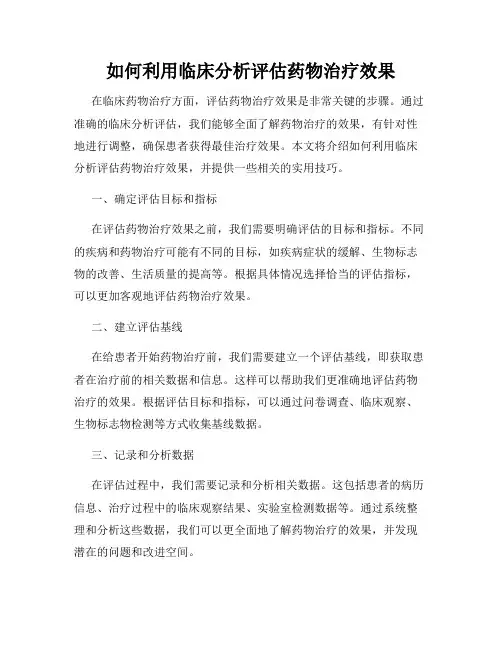 如何利用临床分析评估药物治疗效果

在临床药物治疗方面，评估药物治疗效果是非常关键的步骤。通过准确的临床分析评估，我们能够全面了解药物治疗的效果，有针对性地进行调整，确保患者获得最佳治疗效果。本文将介绍如何利用临床分析评估药物治疗效果，并提供一些相关的实用技巧。

一、确定评估目标和指标

在评估药物治疗效果之前，我们需要明确评估的目标和指标。不同的疾病和药物治疗可能有不同的目标，如疾病症状的缓解、生物标志物的改善、生活质量的提高等。根据具体情况选择恰当的评估指标，可以更加客观地评估药物治疗效果。

二、建立评估基线

在给患者开始药物治疗前，我们需要建立一个评估基线，即获取患者在治疗前的相关数据和信息。这样可以帮助我们更准确地评估药物治疗的效果。根据评估目标和指标，可以通过问卷调查、临床观察、生物标志物检测等方式收集基线数据。

三、记录和分析数据

在评估过程中，我们需要记录和分析相关数据。这包括患者的病历信息、治疗过程中的临床观察结果、实验室检测数据等。通过系统整理和分析这些数据，我们可以更全面地了解药物治疗的效果，并发现潜在的问题和改进空间。